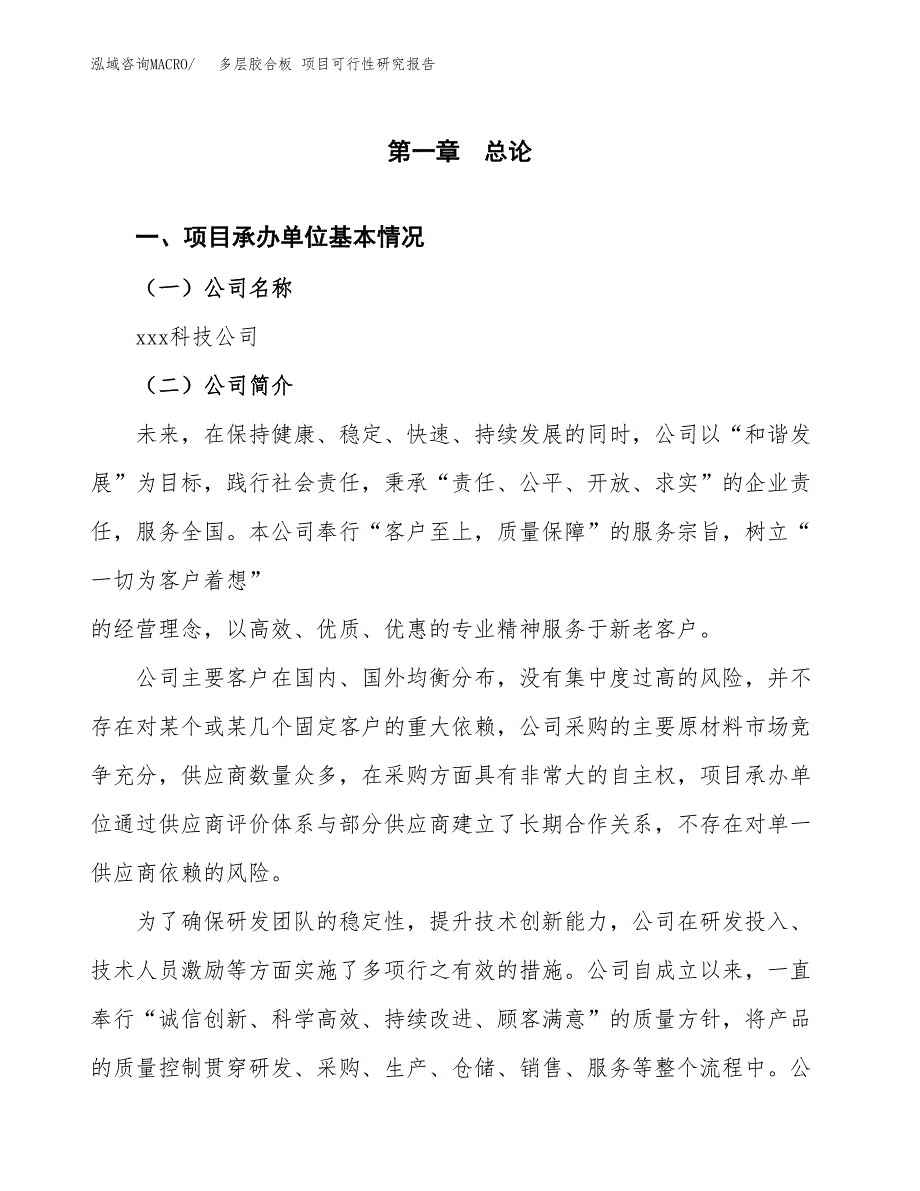 泓域咨询MACRO/　多层胶合板 项目可行性研究报告

第一章　总论

一、项目承办单位基本情况

（一）公司名称

xxx科技公司

（二）公司简介

未来，在保持健康、稳定、快速、持续发展的同时，公司以“和谐发展”为目标，践行社会责任，秉承“责任、公平、开放、求实”的企业责任，服务全国。本公司奉行“客户至上，质量保障”的服务宗旨，树立“一切为客户着想”
的经营理念，以高效、优质、优惠的专业精神服务于新老客户。

公司主要客户在国内、国外均衡分布，没有集中度过高的风险，并不存在对某个或某几个固定客户的重大依赖，公司采购的主要原材料市场竞争充分，供应商数量众多，在采购方面具有非常大的自主权，项目承办单位通过供应商评价体系与部分供应商建立了长期合作关系，不存在对单一供应商依赖的风险。

为了确保研发团队的稳定性，提升技术创新能力，公司在研发投入、技术人员激励等方面实施了多项行之有效的措施。公司自成立以来，一直奉行“诚信创新、科学高效、持续改进、顾客满意”的质量方针，将产品的质量控制贯穿研发、采购、生产、仓储、销售、服务等整个流程中。公